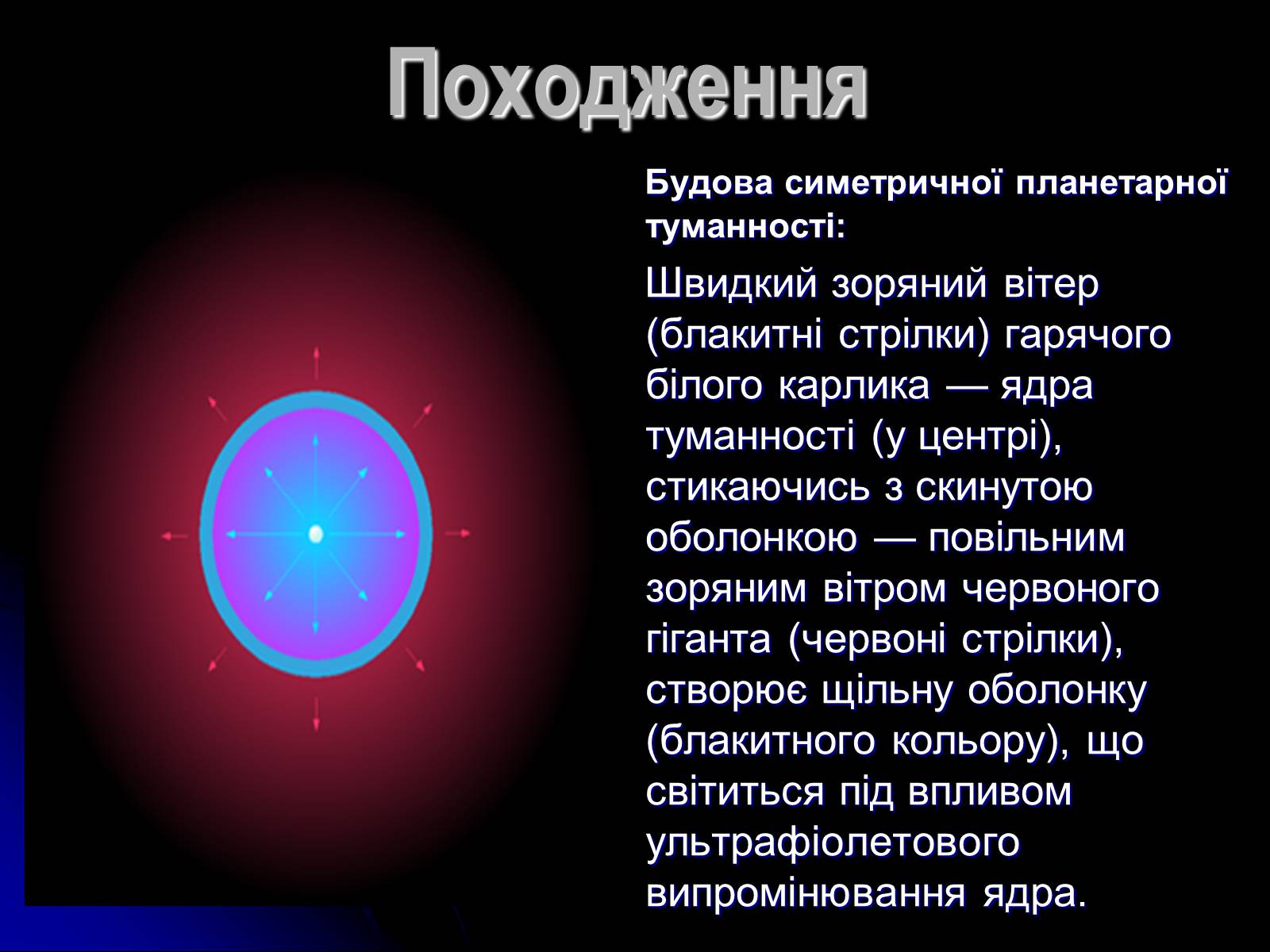 Походження

Будова симетричної планетарної туманності:

Швидкий зоряний вітер (блакитні стрілки) гарячого білого карлика — ядра туманності (у центрі), стикаючись з скинутою оболонкою — повільним зоряним вітром червоного гіганта (червоні стрілки), створює щільну оболонку (блакитного кольору), що світиться під впливом ультрафіолетового випромінювання ядра.